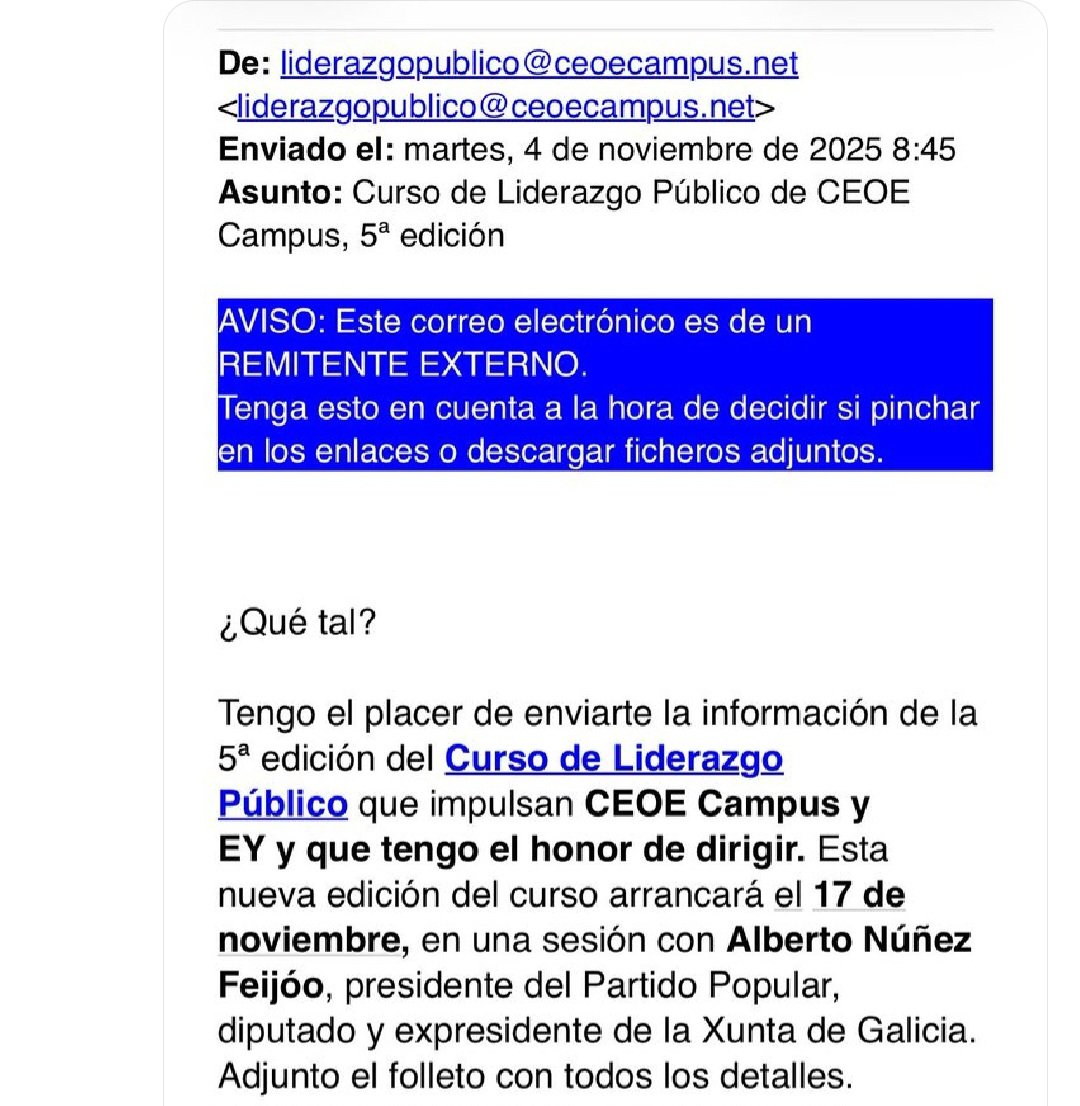 De: liderazgopublico@ceoecampus.net <liderazgopublico@ceoecampus.net>
Enviado el: martes, 4 de noviembre de 2025 8:45
Asunto: Curso de Liderazgo Público de CEOE Campus, 5ª edición

AVISO: Este correo electrónico es de un REMITENTE EXTERNO.
Tenga esto en cuenta a la hora de decidir si pinchar en los enlaces o descargar ficheros adjuntos.

¿Qué tal?

Tengo el placer de enviarte la información de la 5ª edición del Curso de Liderazgo Público que impulsan CEOE Campus y EY y que tengo el honor de dirigir. Esta nueva edición del curso arrancará el 17 de noviembre, en una sesión con Alberto Núñez Feijóo, presidente del Partido Popular, diputado y expresidente de la Xunta de Galicia. Adjunto el folleto con todos los detalles.